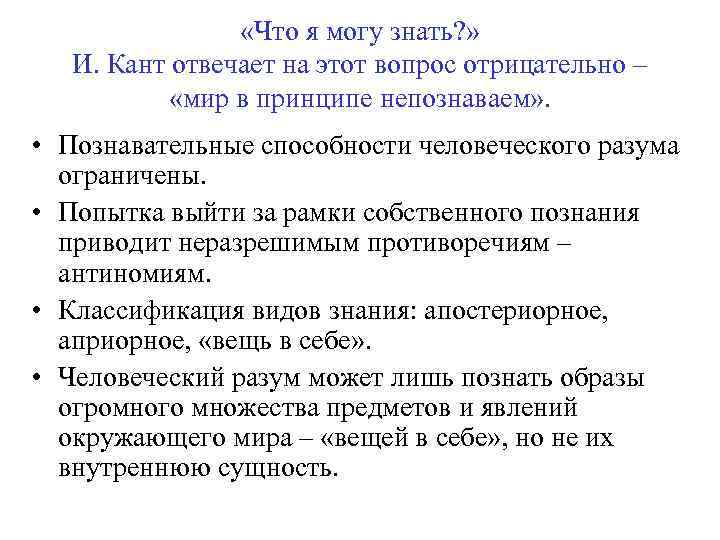 «Что я могу знать?»
И. Кант отвечает на этот вопрос отрицательно – «мир в принципе непознаваем».

• Познавательные способности человеческого разума ограничены.
• Попытка выйти за рамки собственного познания приводит неразрешимым противоречиям – антиномиям.
• Классификация видов знания: апостериорное, априорное, «вещь в себе».
• Человеческий разум может лишь познать образы огромного множества предметов и явлений окружающего мира – «вещей в себе», но не их внутреннюю сущность.